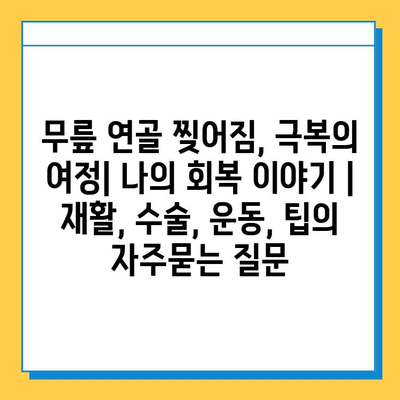 무릎 연골 찢어짐, 극복의 여정| 나의 회복 이야기 | 재활, 수술, 운동, 팁의 자주묻는 질문